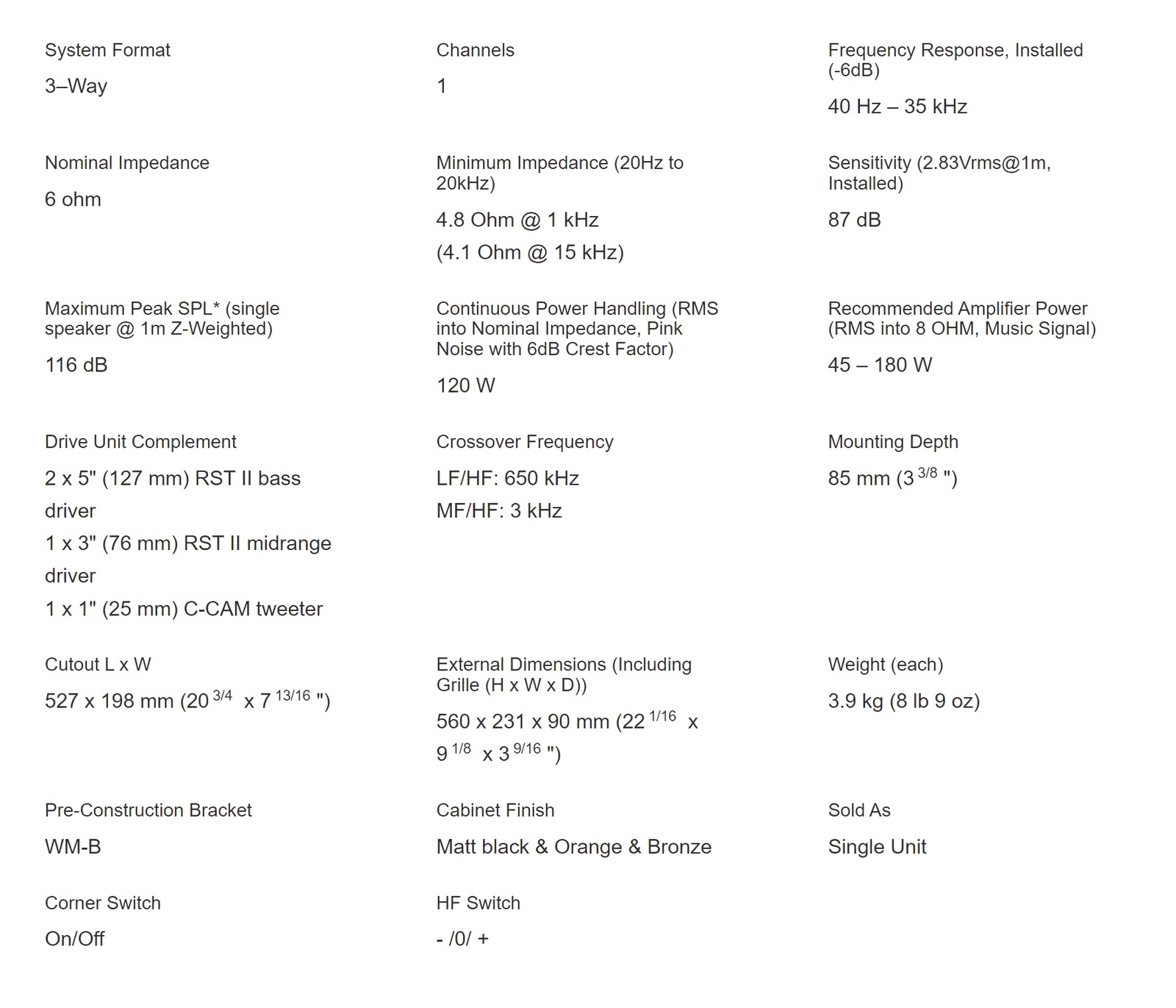 System Format

3–Way

Channels

1

Frequency Response, Installed (-6dB)

40 Hz – 35 kHz

Nominal Impedance

6 ohm

Minimum Impedance (20Hz to 20kHz)

4.8 Ohm @ 1 kHz

(4.1 Ohm @ 15 kHz)

Sensitivity (2.83Vrms@1m, Installed)

87 dB

Maximum Peak SPL* (single speaker @ 1m Z-Weighted)

116 dB

Continuous Power Handling (RMS into Nominal Impedance, Pink Noise with 6dB Crest Factor)

120 W

Recommended Amplifier Power (RMS into 8 OHM, Music Signal)

45 – 180 W

Drive Unit Complement

2 x 5" (127 mm) RST II bass driver

1 x 3" (76 mm) RST II midrange driver

1 x 1" (25 mm) C-CAM tweeter

Crossover Frequency

LF/HF: 650 kHz

MF/HF: 3 kHz

Mounting Depth

85 mm (3 $^{3/8}$ ")

Cutout L x W

527 x 198 mm (20 $^{3/4}$ x 7 $^{13/16}$ ")

External Dimensions (Including Grille (H x W x D))

560 x 231 x 90 mm (22 $^{1/16}$ x 9 $^{1/8}$ x 3 $^{9/16}$ ")

Weight (each)

3.9 kg (8 lb 9 oz)

Pre-Construction Bracket

WM-B

Cabinet Finish

Matt black & Orange & Bronze

Sold As

Single Unit

Corner Switch

On/Off

HF Switch

- /0/ +